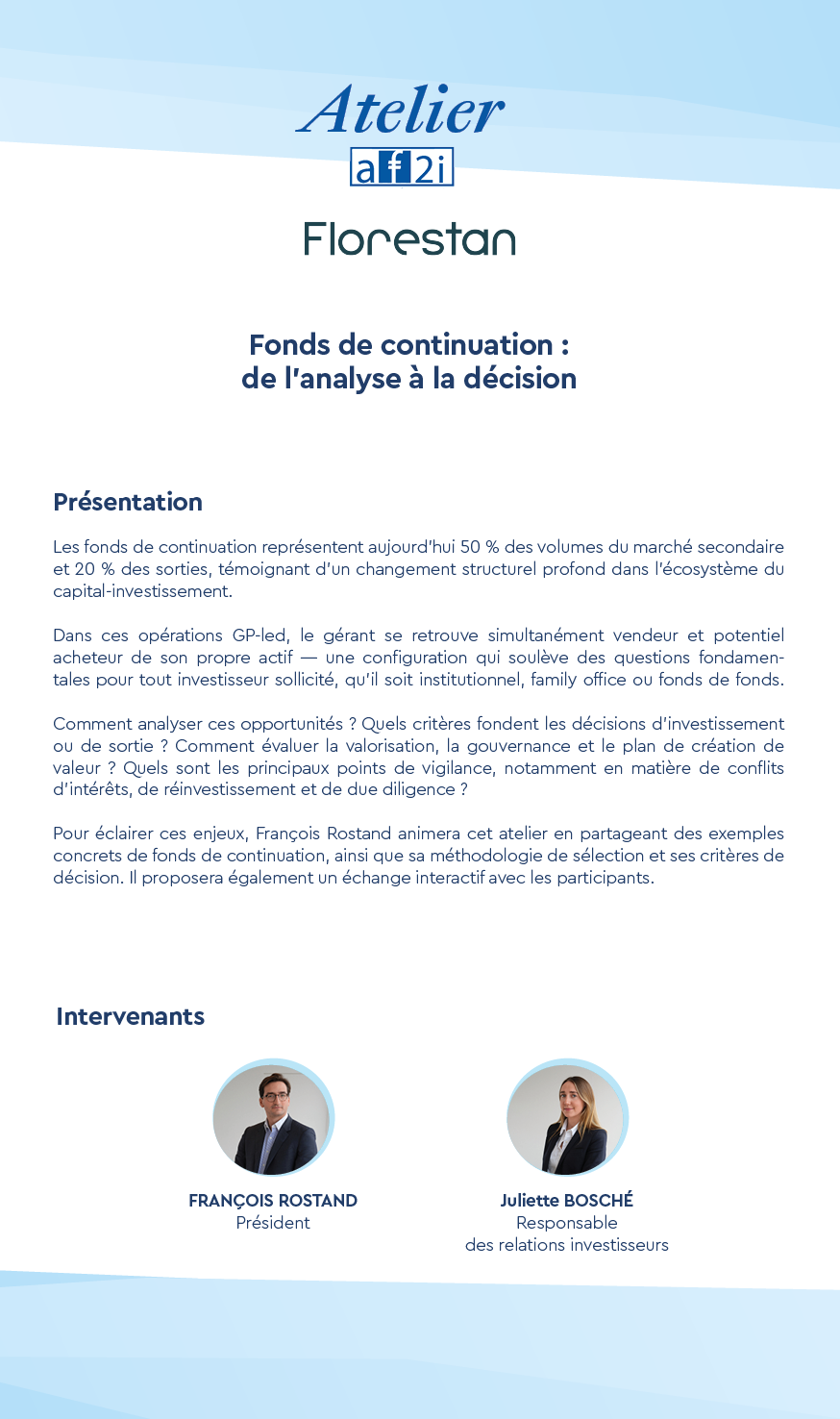 Atelier
af2i

Florestan

Fonds de continuation :
de l'analyse à la décision

Présentation

Les fonds de continuation représentent aujourd'hui 50 % des volumes du marché secondaire et 20 % des sorties, témoignant d'un changement structurel profond dans l'écosystème du capital-investissement.

Dans ces opérations GP-led, le gérant se retrouve simultanément vendeur et potentiel acheteur de son propre actif — une configuration qui soulève des questions fondamentales pour tout investisseur sollicité, qu'il soit institutionnel, family office ou fonds de fonds.

Comment analyser ces opportunités ? Quels critères fondent les décisions d'investissement ou de sortie ? Comment évaluer la valorisation, la gouvernance et le plan de création de valeur ? Quels sont les principaux points de vigilance, notamment en matière de conflits d'intérêts, de réinvestissement et de due diligence ?

Pour éclairer ces enjeux, François Rostand animera cet atelier en partageant des exemples concrets de fonds de continuation, ainsi que sa méthodologie de sélection et ses critères de décision. Il proposera également un échange interactif avec les participants.

Intervenants

FRANÇOIS ROSTAND
Président

Juliette BOSCHÉ
Responsable
des relations investisseurs